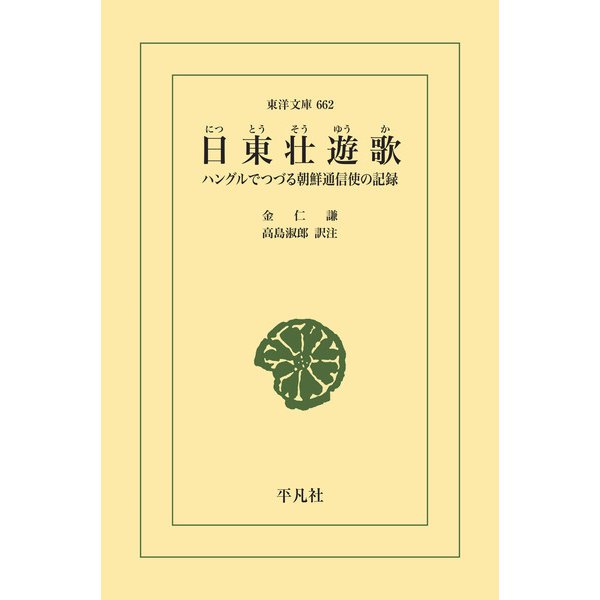 東洋文庫 662

にっ とう そう ゆう か
日東壮遊歌

ハングルでつづる朝鮮通信使の記録

金 仁 謙
高島淑郎 訳注

平凡社